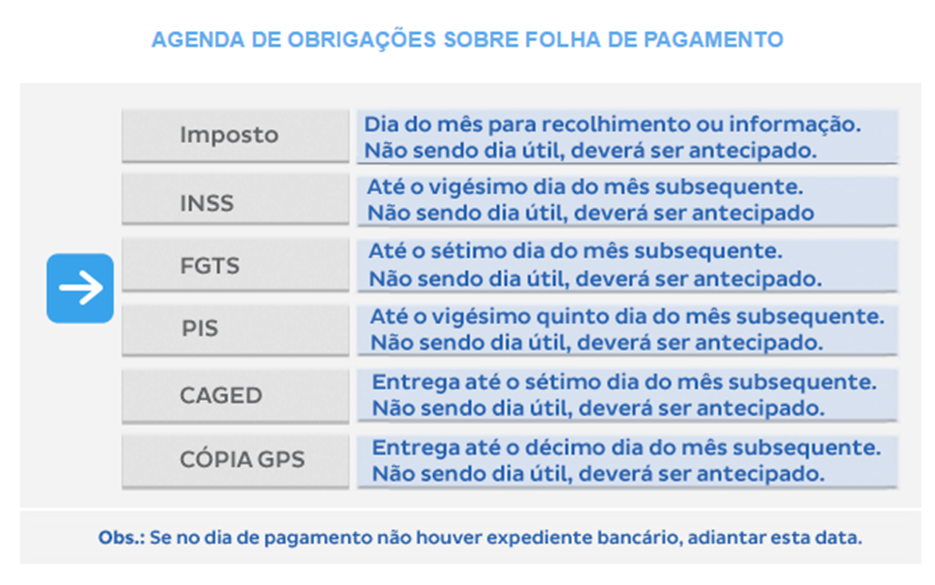 AGENDA DE OBRIGAÇÕES SOBRE FOLHA DE PAGAMENTO

| Imposto | Dia do mês para recolhimento ou informação. Não sendo dia útil, deverá ser antecipado. |
|---|---|
| INSS | Até o vigésimo dia do mês subsequente. Não sendo dia útil, deverá ser antecipado |
| FGTS | Até o sétimo dia do mês subsequente. Não sendo dia útil, deverá ser antecipado. |
| PIS | Até o vigésimo quinto dia do mês subsequente. Não sendo dia útil, deverá ser antecipado. |
| CAGED | Entrega até o sétimo dia do mês subsequente. Não sendo dia útil, deverá ser antecipado. |
| CÓPIA GPS | Entrega até o décimo dia do mês subsequente. Não sendo dia útil, deverá ser antecipado. |

Obs.: Se no dia de pagamento não houver expediente bancário, adiantar esta data.